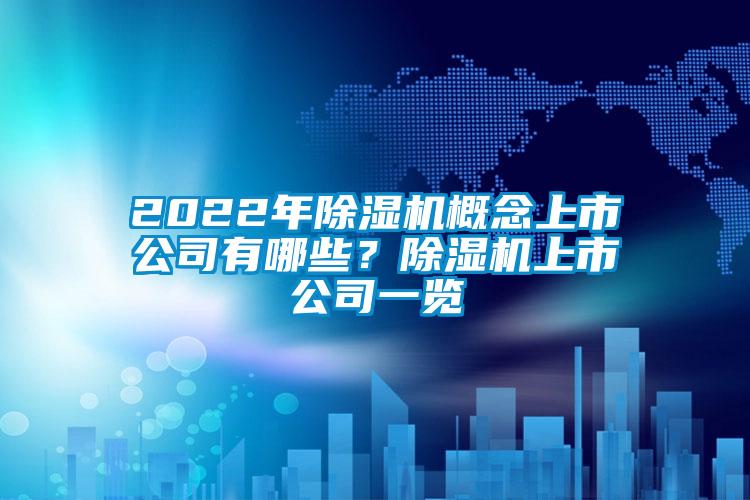 2022年除湿机概念上市公司有哪些？除湿机上市公司一览